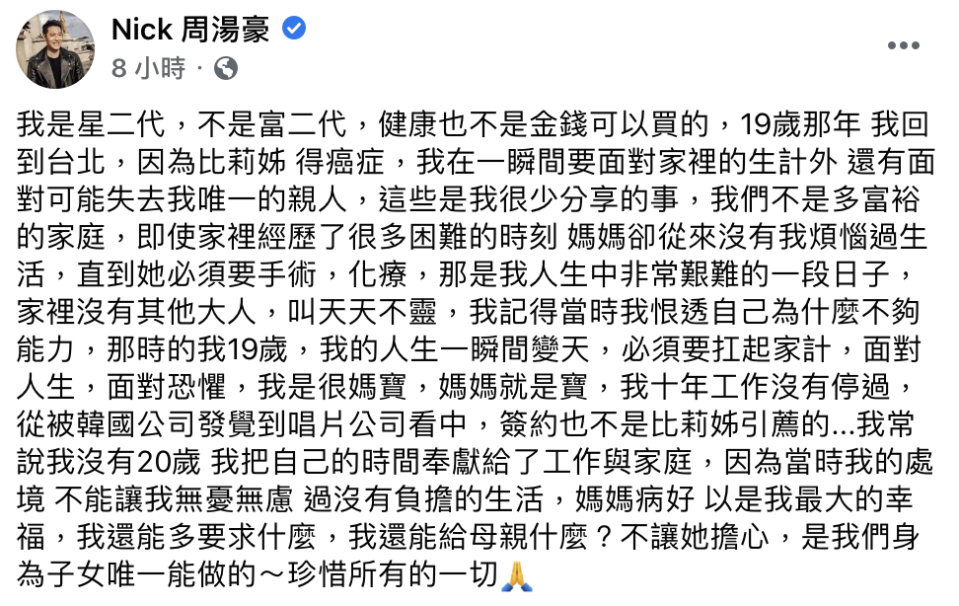 Nick 周湯豪
8 小時 ·

我是星二代，不是富二代，健康也不是金錢可以買的，19歲那年 我回到台北，因為比莉姊 得癌症，我在一瞬間要面對家裡的生計外 還有面對可能失去我唯一的親人，這些是我很少分享的事，我們不是多富裕的家庭，即使家裡經歷了很多困難的時刻 媽媽卻從來沒有我煩惱過生活，直到她必須要手術，化療，那是我人生中非常艱難的一段日子，家裡沒有其他大人，叫天天不靈，我記得當時我恨透自己為什麼不夠能力，那時的我19歲，我的人生一瞬間變天，必須要扛起家計，面對人生，面對恐懼，我是很媽寶，媽媽就是寶，我十年工作沒有停過，從被韓國公司發覺到唱片公司看中，簽約也不是比莉姊引薦的...我常說我沒有20歲 我把自己的時間奉獻給了工作與家庭，因為當時我的處境 不能讓我無憂無慮 過沒有負擔的生活，媽媽病好 以是我最大的幸福，我還能多要求什麼，我還能給母親什麼？不讓她擔心，是我們身為子女唯一能做的～珍惜所有的一切🙏